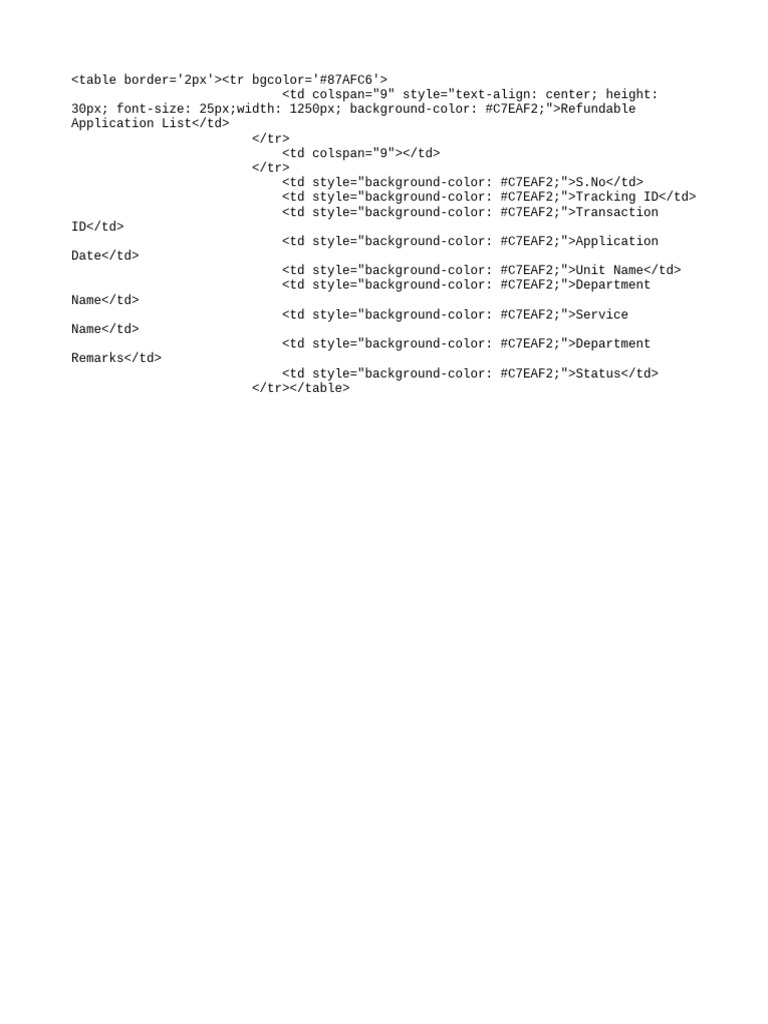 <table border='2px'><tr bgcolor='#87AFC6'>
<td colspan="9" style="text-align: center; height: 30px; font-size: 25px;width: 1250px; background-color: #C7EAF2;">Refundable Application List</td>
</tr>
<td colspan="9"></td>
</tr>
<td style="background-color: #C7EAF2;">S.No</td>
<td style="background-color: #C7EAF2;">Tracking ID</td>
<td style="background-color: #C7EAF2;">Transaction ID</td>
<td style="background-color: #C7EAF2;">Application Date</td>
<td style="background-color: #C7EAF2;">Unit Name</td>
<td style="background-color: #C7EAF2;">Department Name</td>
<td style="background-color: #C7EAF2;">Service Name</td>
<td style="background-color: #C7EAF2;">Department Remarks</td>
<td style="background-color: #C7EAF2;">Status</td>
</tr></table>